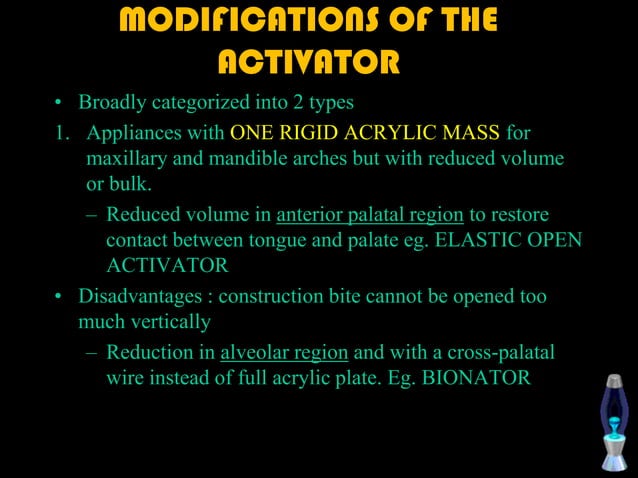 MODIFICATIONS OF THE ACTIVATOR

• Broadly categorized into 2 types

1. Appliances with ONE RIGID ACRYLIC MASS for maxillary and mandible arches but with reduced volume or bulk.

– Reduced volume in anterior palatal region to restore contact between tongue and palate eg. ELASTIC OPEN ACTIVATOR

• Disadvantages : construction bite cannot be opened too much vertically

– Reduction in alveolar region and with a cross-palatal wire instead of full acrylic plate. Eg. BIONATOR